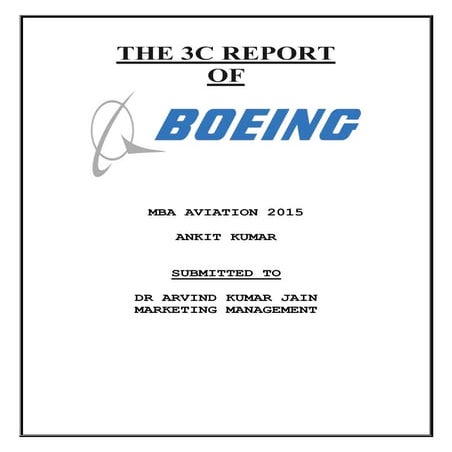 THE 3C REPORT
OF

BOEING

MBA AVIATION 2015

ANKIT KUMAR

SUBMITTED TO

DR ARVIND KUMAR JAIN
MARKETING MANAGEMENT